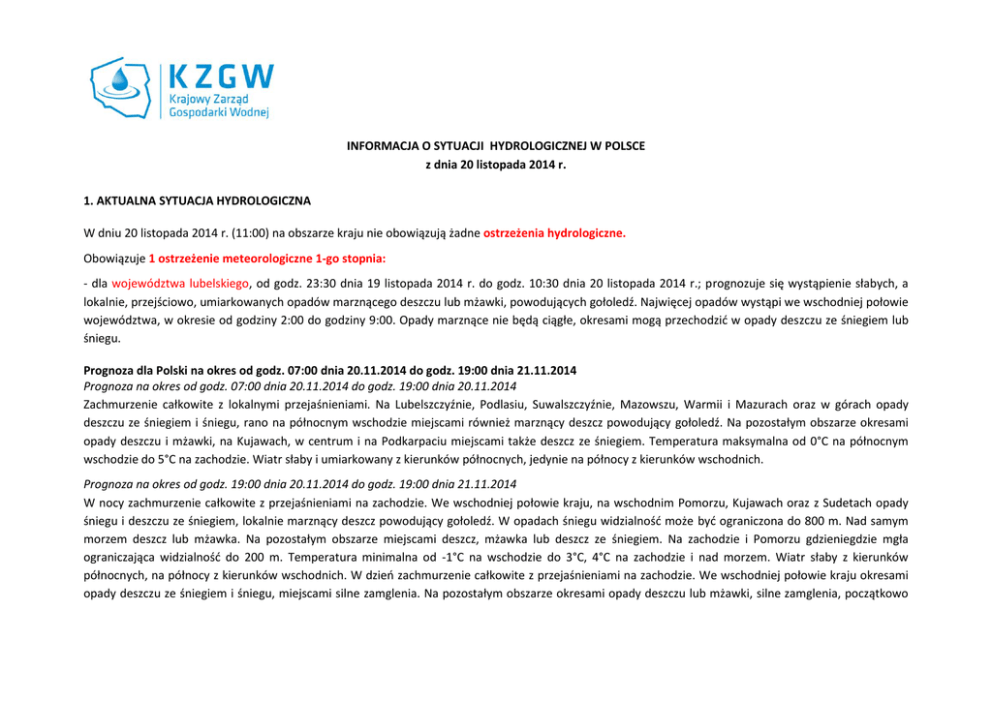 KZGW
Krajowy Zarząd
Gospodarki Wodnej

INFORMACJA O SYTUACJI HYDROLOGICZNEJ W POLSCE
z dnia 20 listopada 2014 r.

1. AKTUALNA SYTUACJA HYDROLOGICZNA

W dniu 20 listopada 2014 r. (11:00) na obszarze kraju nie obowiązują żadne ostrzeżenia hydrologiczne.

Obowiązuje 1 ostrzeżenie meteorologiczne 1-go stopnia:

- dla województwa lubelskiego, od godz. 23:30 dnia 19 listopada 2014 r. do godz. 10:30 dnia 20 listopada 2014 r.; prognozuje się wystąpienie słabych, a lokalnie, przejściowo, umiarkowanych opadów marznącego deszczu lub mżawki, powodujących gołoledź. Najwięcej opadów wystąpi we wschodniej połowie województwa, w okresie od godziny 2:00 do godziny 9:00. Opady marznące nie będą ciągłe, okresami mogą przechodzić w opady deszczu ze śniegiem lub śniegu.

Prognoza dla Polski na okres od godz. 07:00 dnia 20.11.2014 do godz. 19:00 dnia 21.11.2014
Prognoza na okres od godz. 07:00 dnia 20.11.2014 do godz. 19:00 dnia 20.11.2014
Zachmurzenie całkowite z lokalnymi przejaśnieniami. Na Lubelszczyźnie, Podlasiu, Suwalszczyźnie, Mazowszu, Warmii i Mazurach oraz w górach opady deszczu ze śniegiem i śniegu, rano na północnym wschodzie miejscami również marznący deszcz powodujący gołoledź. Na pozostałym obszarze okresami opady deszczu i mżawki, na Kujawach, w centrum i na Podkarpaciu miejscami także deszcz ze śniegiem. Temperatura maksymalna od 0°C na północnym wschodzie do 5°C na zachodzie. Wiatr słaby i umiarkowany z kierunków północnych, jedynie na północy z kierunków wschodnich.

Prognoza na okres od godz. 19:00 dnia 20.11.2014 do godz. 19:00 dnia 21.11.2014
W nocy zachmurzenie całkowite z przejaśnieniami na zachodzie. We wschodniej połowie kraju, na wschodnim Pomorzu, Kujawach oraz z Sudetach opady śniegu i deszczu ze śniegiem, lokalnie marznący deszcz powodujący gołoledź. W opadach śniegu widzialność może być ograniczona do 800 m. Nad samym morzem deszcz lub mżawka. Na pozostałym obszarze miejscami deszcz, mżawka lub deszcz ze śniegiem. Na zachodzie i Pomorzu gdzieniegdzie mgła ograniczająca widzialność do 200 m. Temperatura minimalna od -1°C na wschodzie do 3°C, 4°C na zachodzie i nad morzem. Wiatr słaby z kierunków północnych, na północy z kierunków wschodnich. W dzień zachmurzenie całkowite z przejaśnieniami na zachodzie. We wschodniej połowie kraju okresami opady deszczu ze śniegiem i śniegu, miejscami silne zamglenia. Na pozostałym obszarze okresami opady deszczu lub mżawki, silne zamglenia, początkowo